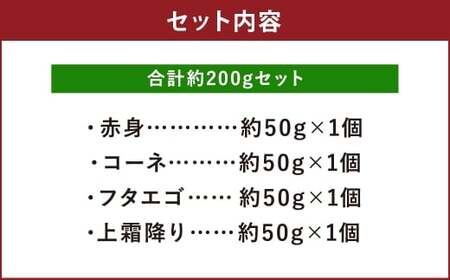 セット内容

合計約200gセット

・赤身…………約50g×1個
・コーネ………約50g×1個
・フタエゴ…… 約50g×1個
・上霜降り……約50g×1個